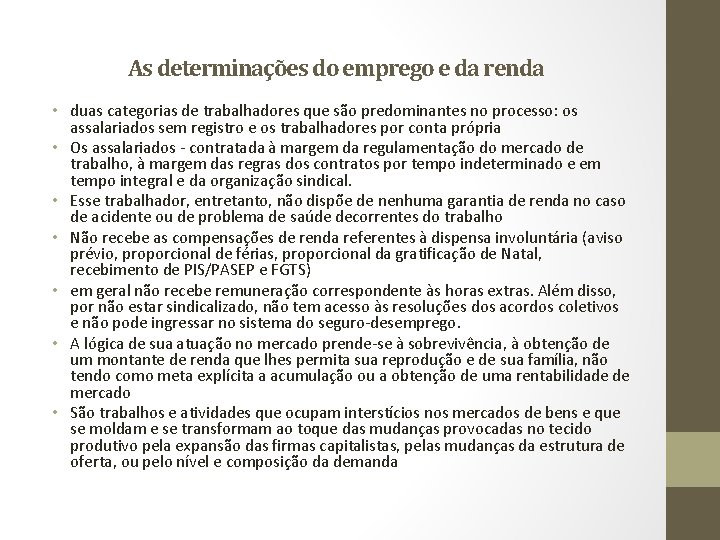 As determinações do emprego e da renda

• duas categorias de trabalhadores que são predominantes no processo: os assalariados sem registro e os trabalhadores por conta própria
• Os assalariados - contratada à margem da regulamentação do mercado de trabalho, à margem das regras dos contratos por tempo indeterminado e em tempo integral e da organização sindical.
• Esse trabalhador, entretanto, não dispõe de nenhuma garantia de renda no caso de acidente ou de problema de saúde decorrentes do trabalho
• Não recebe as compensações de renda referentes à dispensa involuntária (aviso prévio, proporcional de férias, proporcional da gratificação de Natal, recebimento de PIS/PASEP e FGTS)
• em geral não recebe remuneração correspondente às horas extras. Além disso, por não estar sindicalizado, não tem acesso às resoluções dos acordos coletivos e não pode ingressar no sistema do seguro-desemprego.
• A lógica de sua atuação no mercado prende-se à sobrevivência, à obtenção de um montante de renda que lhes permita sua reprodução e de sua família, não tendo como meta explícita a acumulação ou a obtenção de uma rentabilidade de mercado
• São trabalhos e atividades que ocupam interstícios nos mercados de bens e que se moldam e se transformam ao toque das mudanças provocadas no tecido produtivo pela expansão das firmas capitalistas, pelas mudanças da estrutura de oferta, ou pelo nível e composição da demanda